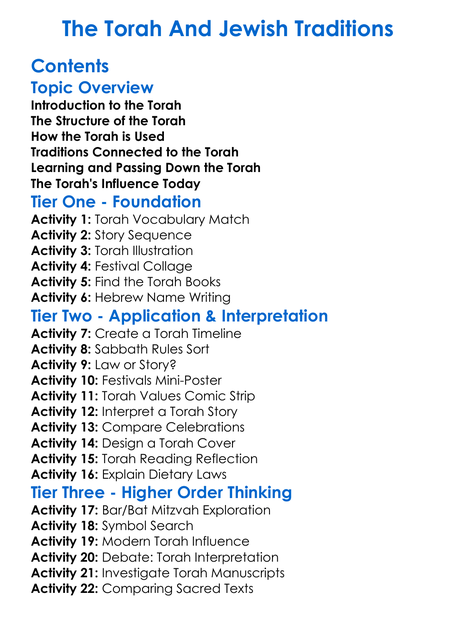 The Torah And Jewish Traditions

Contents

Topic Overview

Introduction to the Torah
The Structure of the Torah
How the Torah is Used
Traditions Connected to the Torah
Learning and Passing Down the Torah
The Torah's Influence Today

Tier One - Foundation

Activity 1: Torah Vocabulary Match
Activity 2: Story Sequence
Activity 3: Torah Illustration
Activity 4: Festival Collage
Activity 5: Find the Torah Books
Activity 6: Hebrew Name Writing

Tier Two - Application & Interpretation

Activity 7: Create a Torah Timeline
Activity 8: Sabbath Rules Sort
Activity 9: Law or Story?
Activity 10: Festivals Mini-Poster
Activity 11: Torah Values Comic Strip
Activity 12: Interpret a Torah Story
Activity 13: Compare Celebrations
Activity 14: Design a Torah Cover
Activity 15: Torah Reading Reflection
Activity 16: Explain Dietary Laws

Tier Three - Higher Order Thinking

Activity 17: Bar/Bat Mitzvah Exploration
Activity 18: Symbol Search
Activity 19: Modern Torah Influence
Activity 20: Debate: Torah Interpretation
Activity 21: Investigate Torah Manuscripts
Activity 22: Comparing Sacred Texts